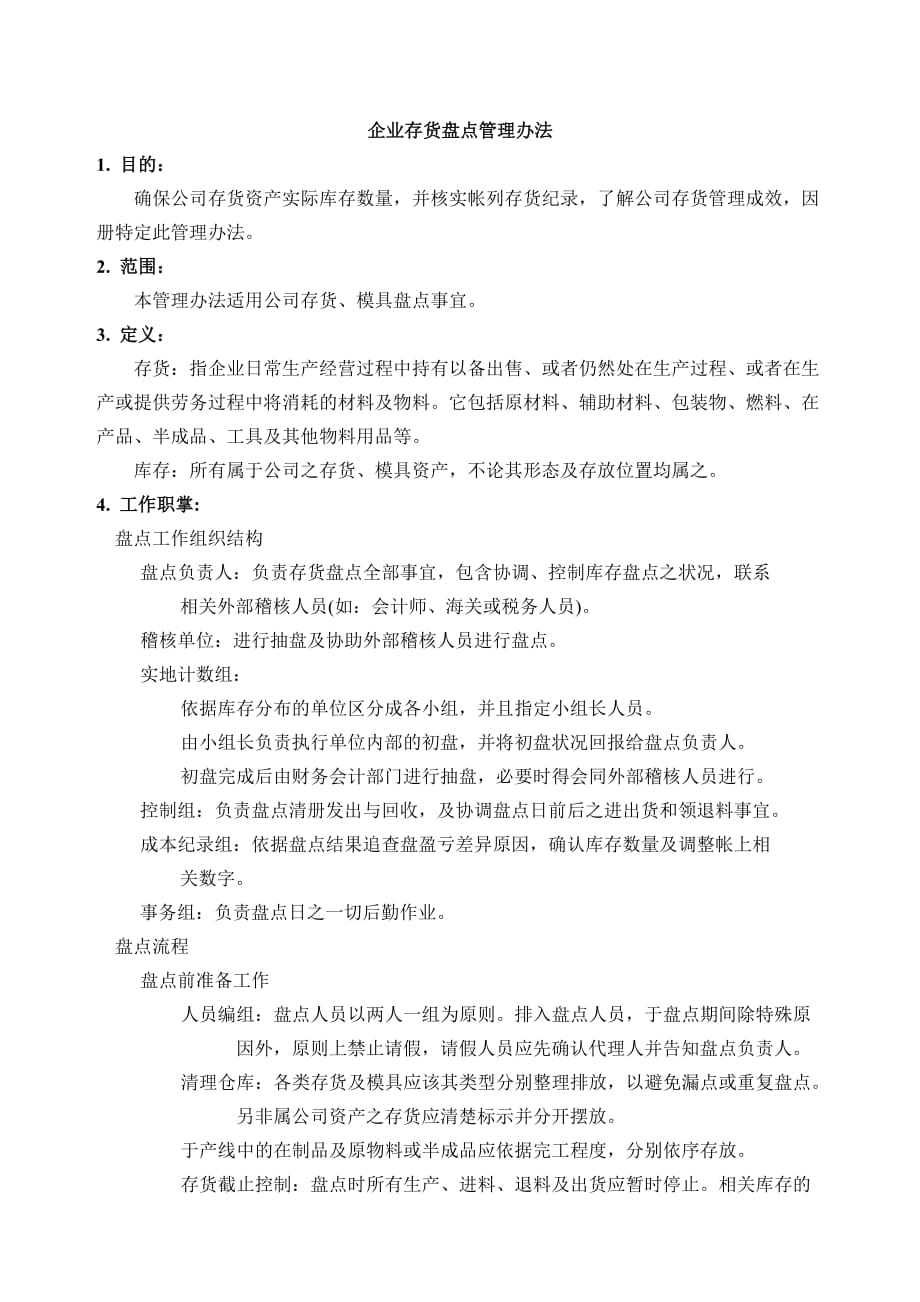 企业存货盘点管理办法

1. 目的：

确保公司存货资产实际库存数量，并核实帐列存货纪录，了解公司存货管理成效，因册特定此管理办法。

2. 范围：

本管理办法适用公司存货、模具盘点事宜。

3. 定义：

存货：指企业日常生产经营过程中持有以备出售、或者仍然处在生产过程、或者在生产或提供劳务过程中将消耗的材料及物料。它包括原材料、辅助材料、包装物、燃料、在产品、半成品、工具及其他物料用品等。

库存：所有属于公司之存货、模具资产，不论其形态及存放位置均属之。

4. 工作职掌:

盘点工作组织结构

盘点负责人：负责存货盘点全部事宜，包含协调、控制库存盘点之状况，联系相关外部稽核人员(如：会计师、海关或税务人员)。

稽核单位：进行抽盘及协助外部稽核人员进行盘点。

实地计数组：

依据库存分布的单位区分成各小组，并且指定小组长人员。

由小组长负责执行单位内部的初盘，并将初盘状况回报给盘点负责人。

初盘完成后由财务会计部门进行抽盘，必要时得会同外部稽核人员进行。

控制组：负责盘点清册发出与回收，及协调盘点日前后之进出货和领退料事宜。

成本纪录组：依据盘点结果追查盘盈亏差异原因，确认库存数量及调整帐上相关数字。

事务组：负责盘点日之一切后勤作业。

盘点流程

盘点前准备工作

人员编组：盘点人员以两人一组为原则。排入盘点人员，于盘点期间除特殊原因外，原则上禁止请假，请假人员应先确认代理人并告知盘点负责人。

清理仓库：各类存货及模具应该其类型分别整理排放，以避免漏点或重复盘点。另非属公司资产之存货应清楚标示并分开摆放。

于产线中的在制品及原物料或半成品应依据完工程度，分别依序存放。

存货截止控制：盘点时所有生产、进料、退料及出货应暂时停止。相关库存的